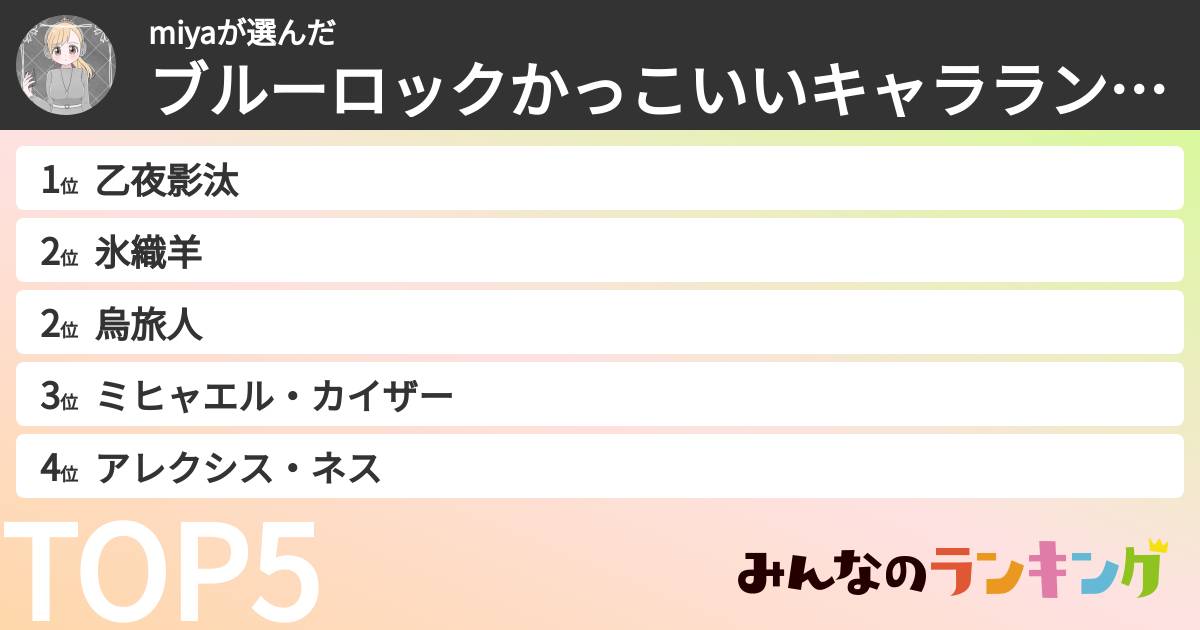 miyaが選んだ
ブルーロックかっこいいキャララン…

1位 乙夜影汰
2位 氷織羊
2位 烏旅人
3位 ミヒャエル・カイザー
4位 アレクシス・ネス

TOP5

みんなのランキング